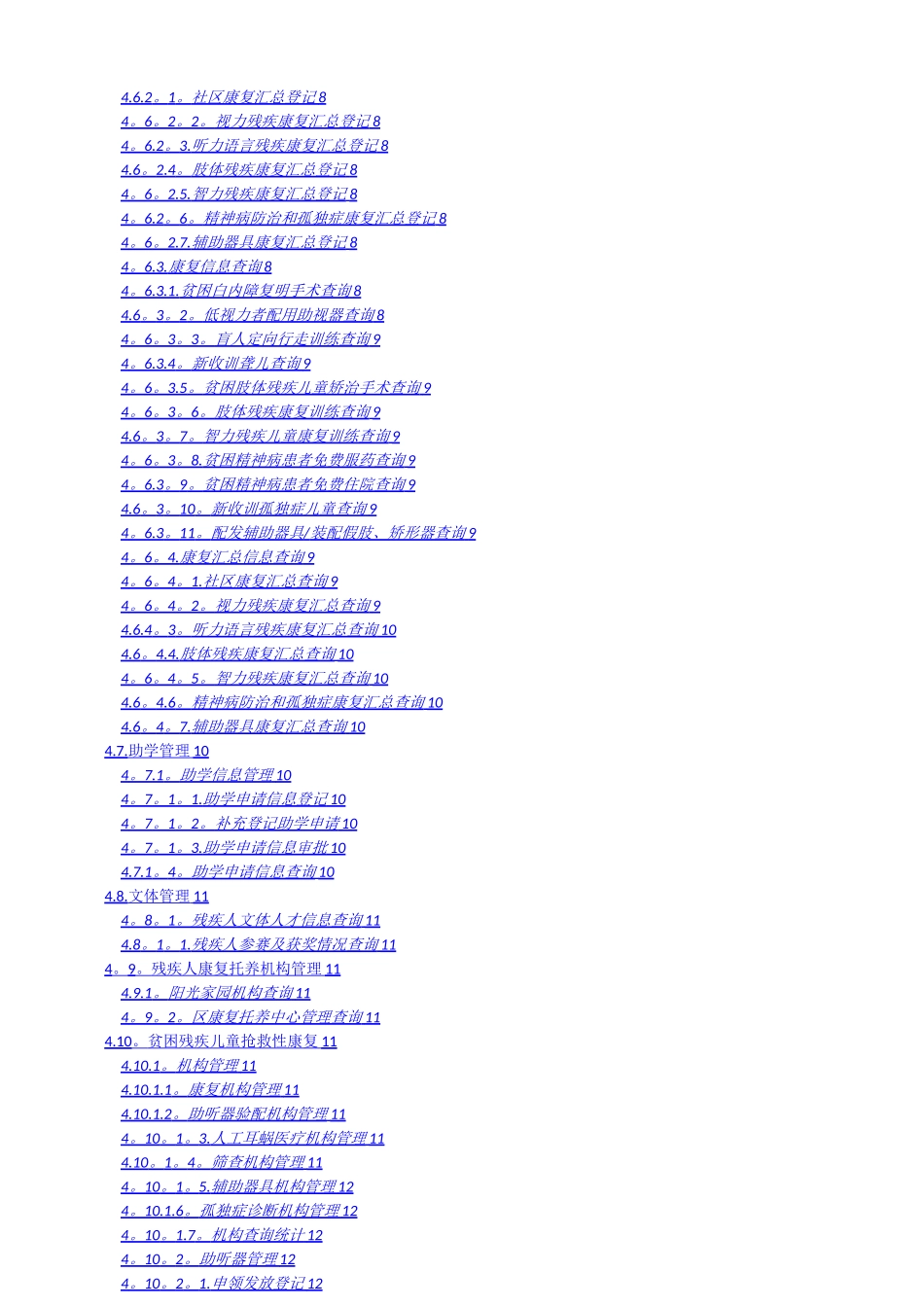 4.6.2。1。社区康复汇总登记8
4。6。2。2。视力残疾康复汇总登记8
4。6.2。3.听力语言残疾康复汇总登记8
4.6。2.4。肢体残疾康复汇总登记8
4。6。2.5.智力残疾康复汇总登记8
4。6.2。6。精神病防治和孤独症康复汇总登记8
4。6。2.7.辅助器具康复汇总登记8
4。6.3.康复信息查询8
4。6.3.1.贫困白内障复明手术查询8
4.6。3。2。低视力者配用助视器查询8
4。6。3。3。盲人定向行走训练查询9
4。6.3.4。新收训聋儿查询9
4。6。3.5。贫困肢体残疾儿童矫治手术查询9
4。6。3。6。肢体残疾康复训练查询9
4.6。3。7。智力残疾儿童康复训练查询9
4。6。3。8.贫困精神病患者免费服药查询9
4。6.3。9。贫困精神病患者免费住院查询9
4.6。3。10。新收训孤独症儿童查询9
4。6.3。11。配发辅助器具/装配假肢、矫形器查询9
4。6。4.康复汇总信息查询9
4。6。4。1.社区康复汇总查询9
4。6。4。2。视力残疾康复汇总查询9
4.6.4。3。听力语言残疾康复汇总查询10
4.6。4.4.肢体残疾康复汇总查询10
4。6。4。5。智力残疾康复汇总查询10
4.6。4.6。精神病防治和孤独症康复汇总查询10
4.6。4。7.辅助器具康复汇总查询10
4.7.助学管理10
4。7.1。助学信息管理10
4。7。1。1.助学申请信息登记10
4。7。1。2。补充登记助学申请10
4。7。1。3.助学申请信息审批10
4.7.1。4。助学申请信息查询10
4.8.文体管理11
4。8。1。残疾人文体人才信息查询11
4.8。1。1.残疾人参赛及获奖情况查询11
4。9。残疾人康复托养机构管理11
4.9.1。阳光家园机构查询11
4。9。2。区康复托养中心管理查询11
4.10。贫困残疾儿童抢救性康复11
4.10.1。机构管理11
4.10.1.1。康复机构管理11
4.10.1.2。助听器验配机构管理11
4。10。1。3.人工耳蜗医疗机构管理11
4.10。1。4。筛查机构管理11
4。10。1。5.辅助器具机构管理12
4。10.1.6。孤独症诊断机构管理12
4。10。1.7。机构查询统计12
4。10。2。助听器管理12
4。10。2。1.申领发放登记12